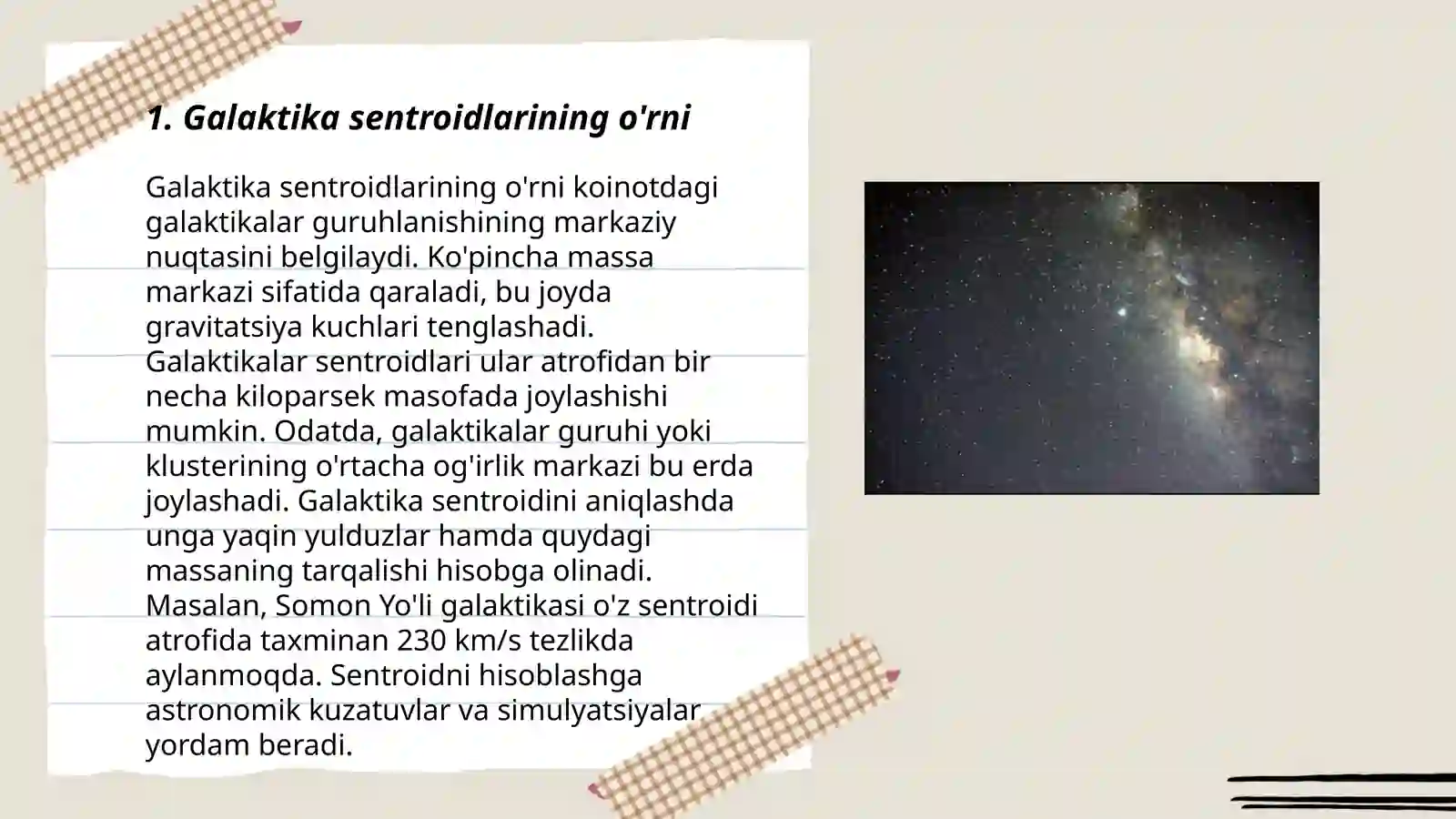 1. Galaktika sentroidlarining o'rni

Galaktika sentroidlarining o'rni koinotdagi galaktikalar guruhlanishining markaziy nuqtasini belgilaydi. Ko'pincha massa markazi sifatida qaraladi, bu joyda gravitatsiya kuchlari tenglashadi. Galaktikalar sentroidlari ular atrofidan bir necha kiloparsek masofada joylashishi mumkin. Odatda, galaktikalar guruhi yoki klusterining o'rtacha og'irlik markazi bu erda joylashadi. Galaktika sentroidini aniqlashda unga yaqin yulduzlar hamda quydagi massaning tarqalishi hisobga olinadi. Masalan, Somon Yo'li galaktikasi o'z sentroidi atrofida taxminan 230 km/s tezlikda aylanmoqda. Sentroidni hisoblashga astronomik kuzatuvlar va simulyatsiyalar yordam beradi.